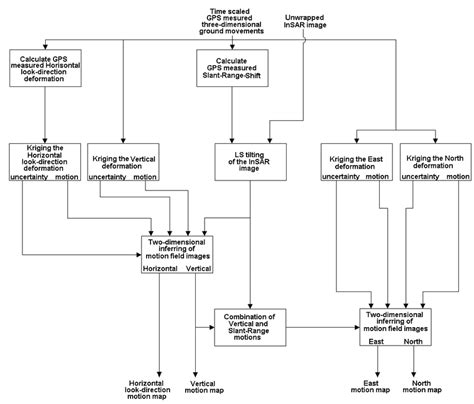 Time scaled GPS mesured three-dimensional ground movements

Unwrapped InSAR image

Calculate GPS measured Horisontal look-direction deformation

Calculate GPS measured Slant-Range-Shift

Kriging the Horizontal look-direction deformation
uncertainty motion

Kriging the Vertical deformation
uncertainty motion

LS tilting of the InSAR image

Kriging the East deformation
uncertainty motion

Kriging the North deformation
uncertainty motion

Two-dimensional inferring of motion field images
Horizontal Vertical

Combination of Vertical and Slant-Range motions

Two-dimensional inferring of motion field images
East North

Horizontal look-direction motion map

Vertical motion map

East motion map

North motion map